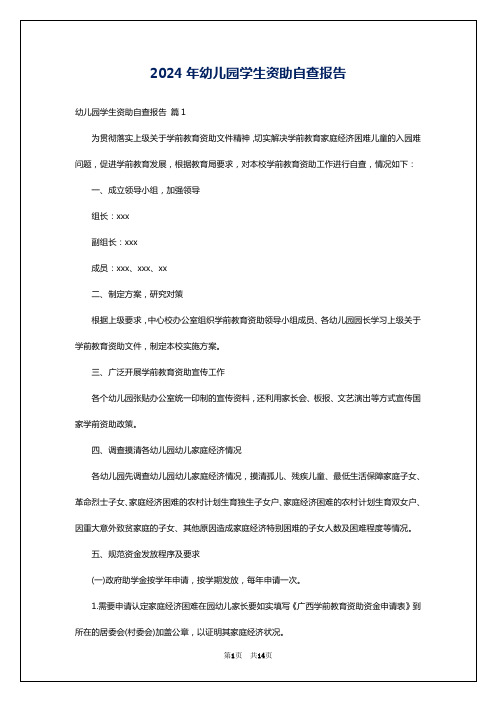 2024 年幼儿园学生资助自查报告

幼儿园学生资助自查报告 篇 1

为贯彻落实上级关于学前教育资助文件精神，切实解决学前教育家庭经济困难儿童的入园难问题，促进学前教育发展，根据教育局要求，对本校学前教育资助工作进行自查，情况如下：

一、成立领导小组，加强领导

组长：xxx

副组长：xxx

成员：xxx、xxx、xx

二、制定方案，研究对策

根据上级要求，中心校办公室组织学前教育资助领导小组成员、各幼儿园园长学习上级关于学前教育资助文件，制定本校实施方案。

三、广泛开展学前教育资助宣传工作

各个幼儿园张贴办公室统一印制的宣传资料，还利用家长会、板报、文艺演出等方式宣传国家学前资助政策。

四、调查摸清各幼儿园幼儿家庭经济情况

各幼儿园先调查幼儿园幼儿家庭经济情况，摸清孤儿、残疾儿童、最低生活保障家庭子女、革命烈士子女、家庭经济困难的农村计划生育独生子女户、家庭经济困难的农村计划生育双女户、因重大意外致贫家庭的子女、其他原因造成家庭经济特别困难的子女人数及困难程度等情况。

五、规范资金发放程序及要求

(一)政府助学金按学年申请，按学期发放，每年申请一次。

1.需要申请认定家庭经济困难在园幼儿家长要如实填写《广西学前教育资助资金申请表》到所在的居委会(村委会)加盖公章，以证明其家庭经济状况。

第1页 共14页